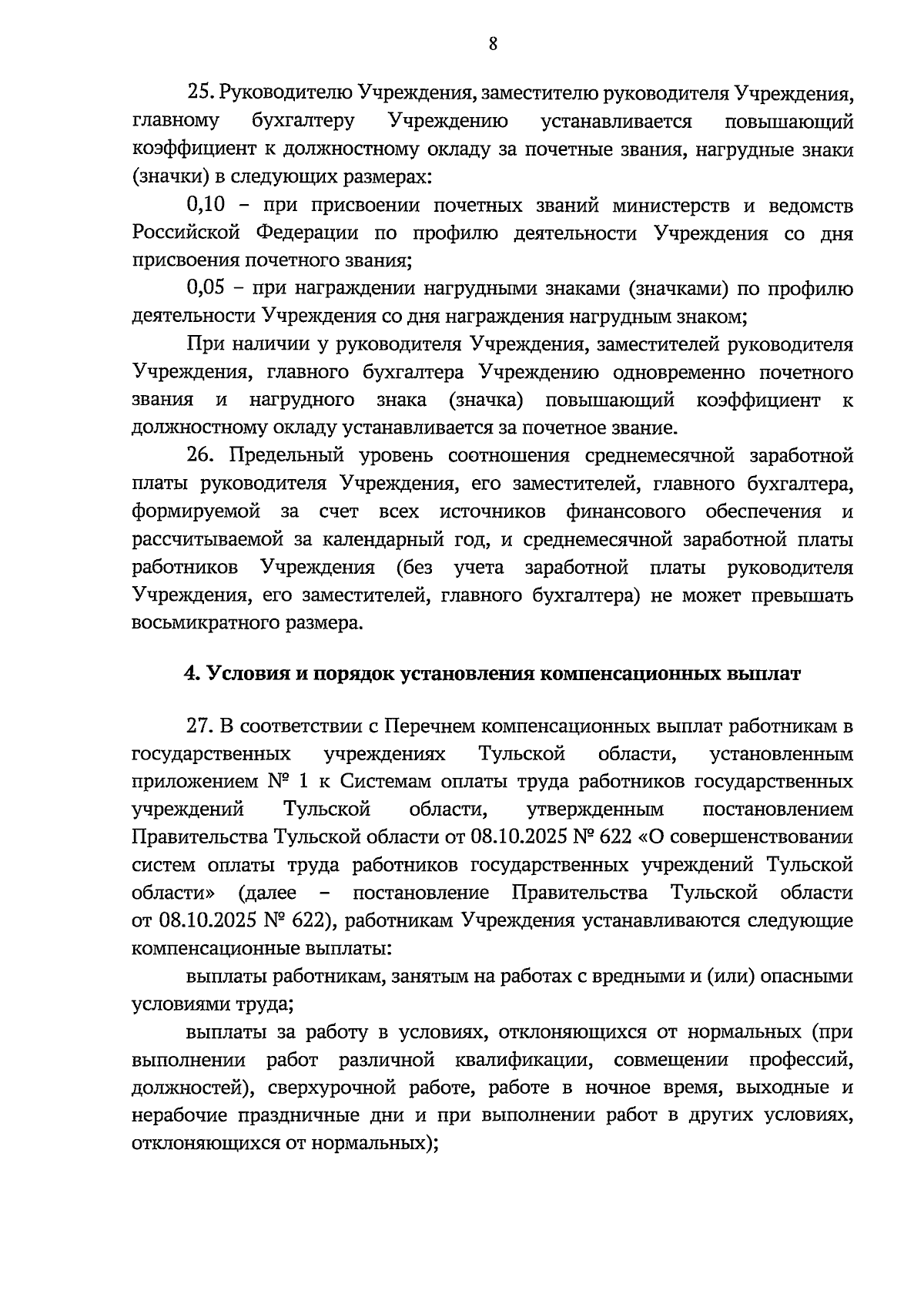 8

25. Руководителю Учреждения, заместителю руководителя Учреждения, главному бухгалтеру Учреждению устанавливается повышающий коэффициент к должностному окладу за почетные звания, нагрудные знаки (значки) в следующих размерах:

0,10 – при присвоении почетных званий министерств и ведомств Российской Федерации по профилю деятельности Учреждения со дня присвоения почетного звания;

0,05 – при награждении нагрудными знаками (значками) по профилю деятельности Учреждения со дня награждения нагрудным знаком;

При наличии у руководителя Учреждения, заместителей руководителя Учреждения, главного бухгалтера Учреждению одновременно почетного звания и нагрудного знака (значка) повышающий коэффициент к должностному окладу устанавливается за почетное звание.

26. Предельный уровень соотношения среднемесячной заработной платы руководителя Учреждения, его заместителей, главного бухгалтера, формируемой за счет всех источников финансового обеспечения и рассчитываемой за календарный год, и среднемесячной заработной платы работников Учреждения (без учета заработной платы руководителя Учреждения, его заместителей, главного бухгалтера) не может превышать восьмикратного размера.

4. Условия и порядок установления компенсационных выплат

27. В соответствии с Перечнем компенсационных выплат работникам в государственных учреждениях Тульской области, установленным приложением № 1 к Системам оплаты труда работников государственных учреждений Тульской области, утвержденным постановлением Правительства Тульской области от 08.10.2025 № 622 «О совершенствовании систем оплаты труда работников государственных учреждений Тульской области» (далее – постановление Правительства Тульской области от 08.10.2025 № 622), работникам Учреждения устанавливаются следующие компенсационные выплаты:

выплаты работникам, занятым на работах с вредными и (или) опасными условиями труда;

выплаты за работу в условиях, отклоняющихся от нормальных (при выполнении работ различной квалификации, совмещении профессий, должностей), сверхурочной работе, работе в ночное время, выходные и нерабочие праздничные дни и при выполнении работ в других условиях, отклоняющихся от нормальных);